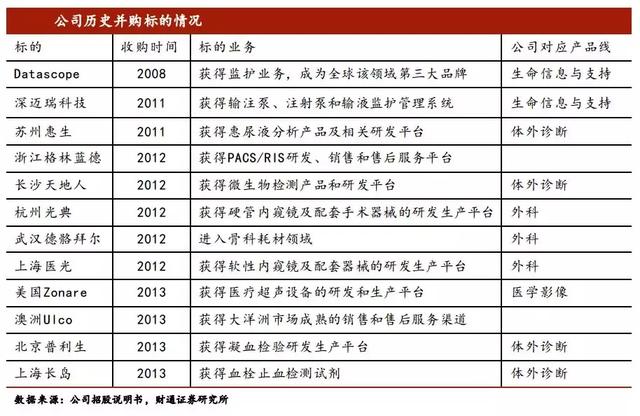 公司历史并购标的情况

| 标的 | 收购时间 | 标的业务 | 公司对应产品线 |
|---|---|---|---|
| Datascope | 2008 | 获得监护业务，成为全球该领域第三大品牌 | 生命信息与支持 |
| 深迈瑞科技 | 2011 | 获得输注泵、注射泵和输液监护管理系统 | 生命信息与支持 |
| 苏州惠生 | 2011 | 获得惠尿液分析产品及相关研发平台 | 体外诊断 |
| 浙江格林蓝德 | 2012 | 获得PACS/RIS研发、销售和售后服务平台 | |
| 长沙天地人 | 2012 | 获得微生物检测产品和研发平台 | 体外诊断 |
| 杭州光典 | 2012 | 获得硬管内窥镜及配套手术器械的研发生产平台 | 外科 |
| 武汉德骼拜尔 | 2012 | 进入骨科耗材领域 | 外科 |
| 上海医光 | 2012 | 获得软性内窥镜及配套器械的研发生产平台 | 外科 |
| 美国Zonare | 2013 | 获得医疗超声设备的研发和生产平台 | 医学影像 |
| 澳洲Ulco | 2013 | 获得大洋洲市场成熟的销售和售后服务渠道 | |
| 北京普利生 | 2013 | 获得凝血检验研发生产平台 | 体外诊断 |
| 上海长岛 | 2013 | 获得血栓止血检测试剂 | 体外诊断 |

数据来源：公司招股说明书，财通证券研究所